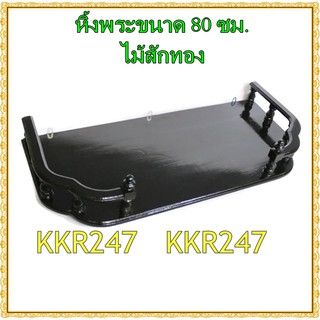 หิ้งพระขนาด 80 ซม.
ไม้สักทอง

KKR247 KKR247